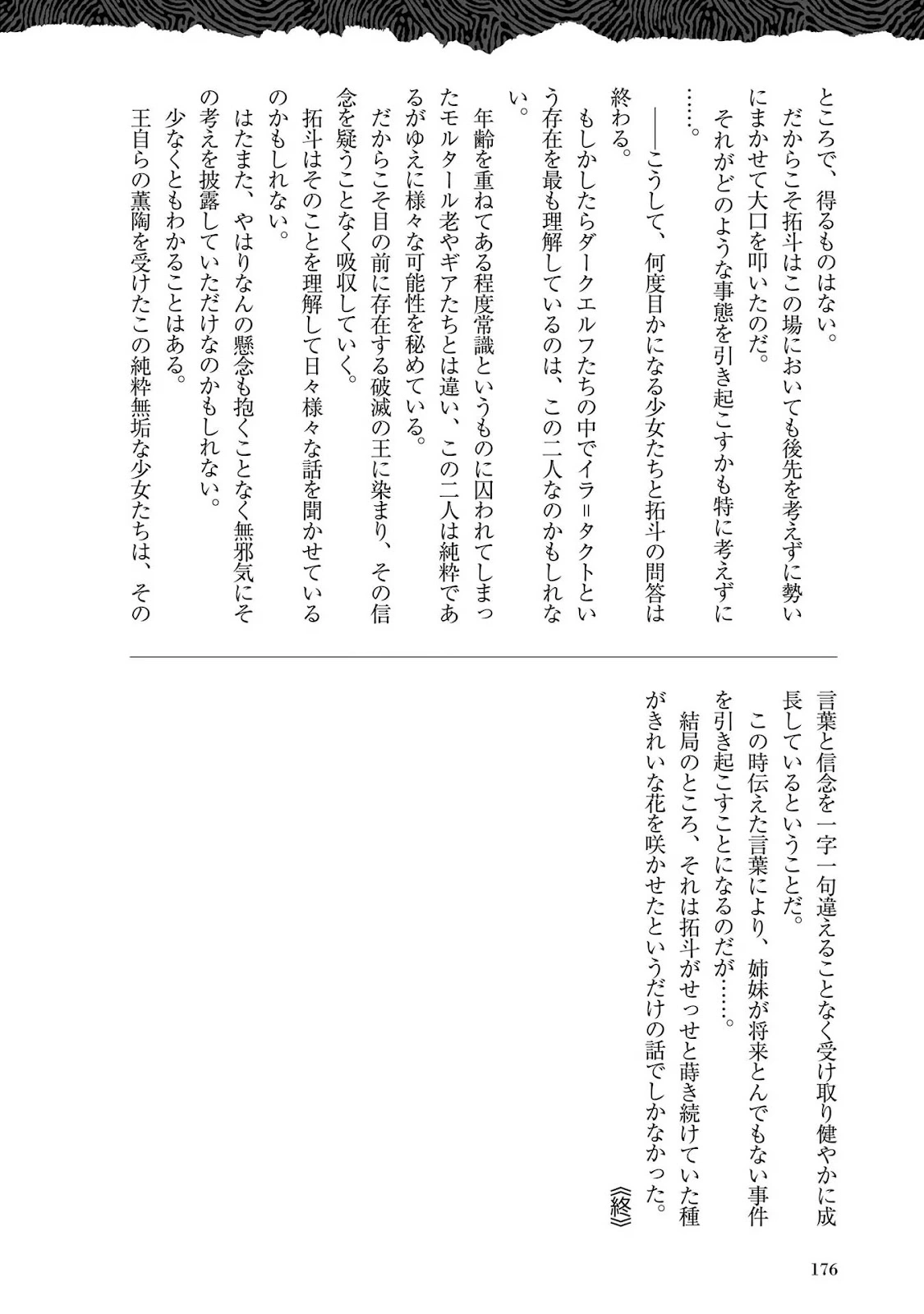 ところで、得るものはない。

だからこそ拓斗はこの場においても後先を考えずに勢いにまかせて大口を叩いたのだ。

それがどのような事態を引き起こすかも特に考えずに……。

――こうして、何度目かになる少女たちと拓斗の問答は終わる。

もしかしたらダークエルフたちの中でイラ＝タクトという存在を最も理解しているのは、この二人なのかもしれない。

年齢を重ねてある程度常識というものに囚われてしまったモルタール老やギアたちとは違い、この二人は純粋であるがゆえに様々な可能性を秘めている。

だからこそ目の前に存在する破滅の王に染まり、その信念を疑うことなく吸収していく。

拓斗はそのことを理解して日々様々な話を聞かせているのかもしれない。

はたまた、やはりなんの懸念も抱くことなく無邪気にその考えを披露していただけなのかもしれない。

少なくともわかることはある。

王自らの薫陶を受けたこの純粋無垢な少女たちは、その言葉と信念を一字一句違えることなく受け取り健やかに成長しているということだ。

この時伝えた言葉により、姉妹が将来とんでもない事件を引き起こすことになるのだが……。

結局のところ、それは拓斗がせっせと蒔き続けていた種がきれいな花を咲かせたというだけの話でしかなかった。

《終》

176